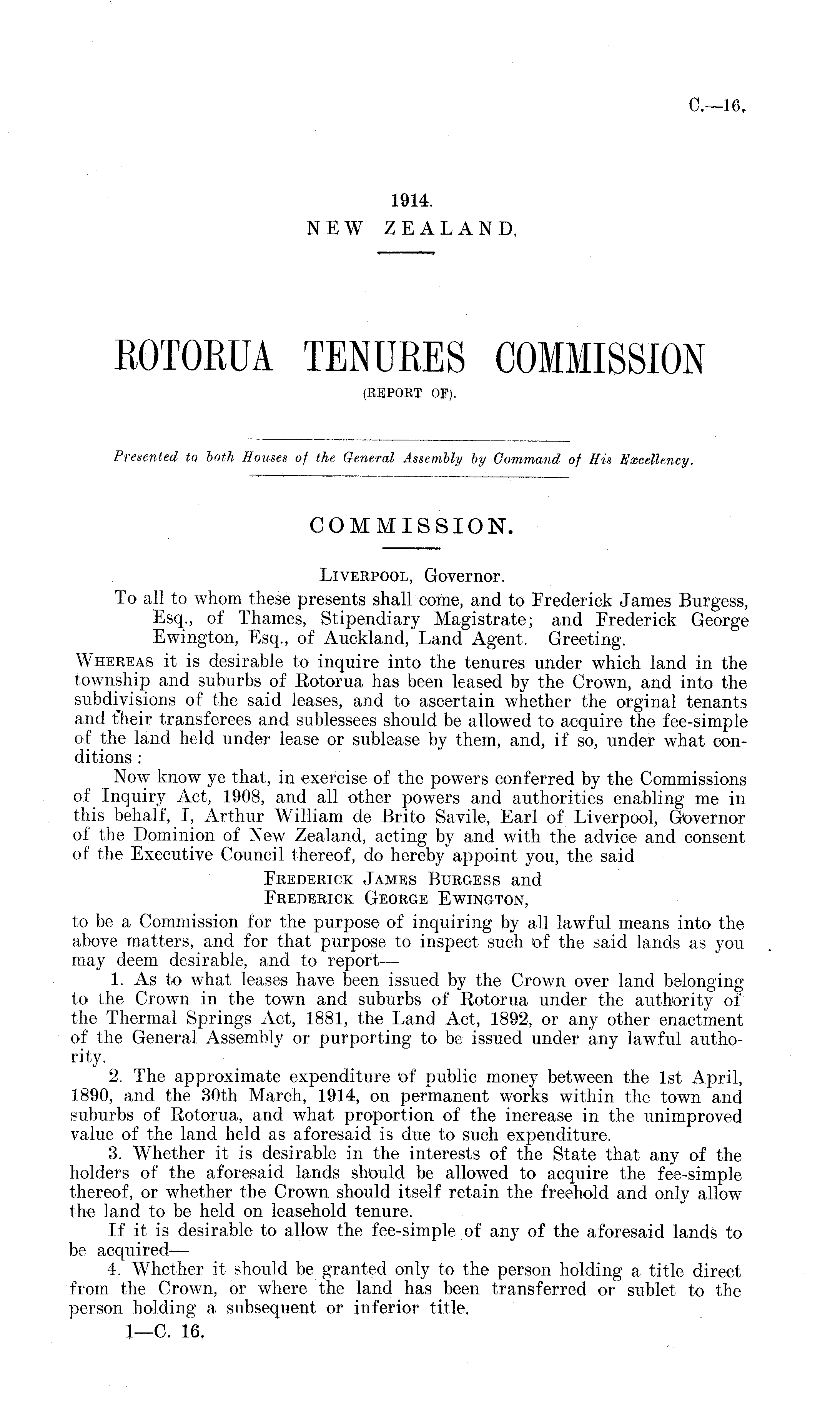 C.—16.

1914.
NEW ZEALAND.

ROTORUA TENURES COMMISSION
(REPORT OF).

Presented to both Houses of the General Assembly by Command of His Excellency.

COMMISSION.

LIVERPOOL, Governor.

To all to whom these presents shall come, and to Frederick James Burgess, Esq., of Thames, Stipendiary Magistrate; and Frederick George Ewington, Esq., of Auckland, Land Agent. Greeting.

WHEREAS it is desirable to inquire into the tenures under which land in the township and suburbs of Rotorua has been leased by the Crown, and into the subdivisions of the said leases, and to ascertain whether the orginal tenants and their transferees and sublessees should be allowed to acquire the fee-simple of the land held under lease or sublease by them, and, if so, under what conditions:

Now know ye that, in exercise of the powers conferred by the Commissions of Inquiry Act, 1908, and all other powers and authorities enabling me in this behalf, I, Arthur William de Brito Savile, Earl of Liverpool, Governor of the Dominion of New Zealand, acting by and with the advice and consent of the Executive Council thereof, do hereby appoint you, the said

FREDERICK JAMES BURGESS and
FREDERICK GEORGE EWINGTON,

to be a Commission for the purpose of inquiring by all lawful means into the above matters, and for that purpose to inspect such of the said lands as you may deem desirable, and to report—

1. As to what leases have been issued by the Crown over land belonging to the Crown in the town and suburbs of Rotorua under the authority of the Thermal Springs Act, 1881, the Land Act, 1892, or any other enactment of the General Assembly or purporting to be issued under any lawful authority.

2. The approximate expenditure of public money between the 1st April, 1890, and the 30th March, 1914, on permanent works within the town and suburbs of Rotorua, and what proportion of the increase in the unimproved value of the land held as aforesaid is due to such expenditure.

3. Whether it is desirable in the interests of the State that any of the holders of the aforesaid lands should be allowed to acquire the fee-simple thereof, or whether the Crown should itself retain the freehold and only allow the land to be held on leasehold tenure.

If it is desirable to allow the fee-simple of any of the aforesaid lands to be acquired—

4. Whether it should be granted only to the person holding a title direct from the Crown, or where the land has been transferred or sublet to the person holding a subsequent or inferior title.

1—C. 16.